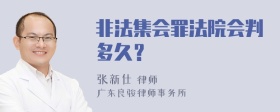 非法集会罪法院会判多久？

张新仕 律师
广东良骏律师事务所